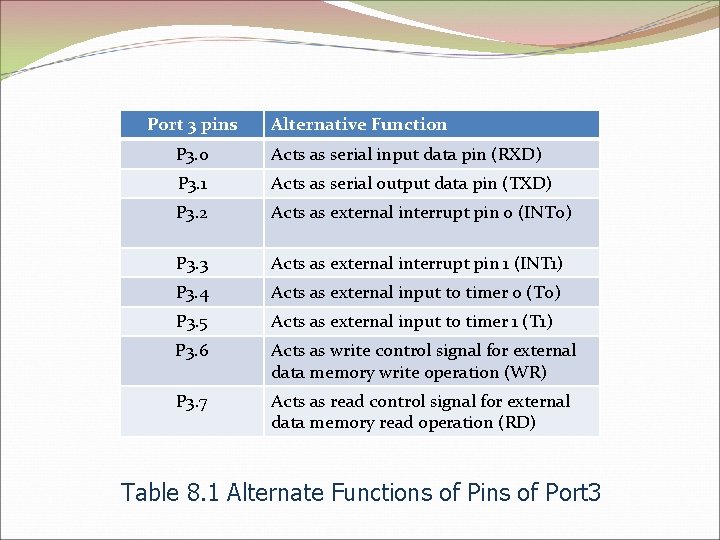 | Port 3 pins | Alternative Function |
|---|---|
| P3.0 | Acts as serial input data pin (RXD) |
| P3.1 | Acts as serial output data pin (TXD) |
| P3.2 | Acts as external interrupt pin 0 (INT0) |
| P3.3 | Acts as external interrupt pin 1 (INT1) |
| P3.4 | Acts as external input to timer 0 (T0) |
| P3.5 | Acts as external input to timer 1 (T1) |
| P3.6 | Acts as write control signal for external data memory write operation (WR) |
| P3.7 | Acts as read control signal for external data memory read operation (RD) |

Table 8.1 Alternate Functions of Pins of Port3